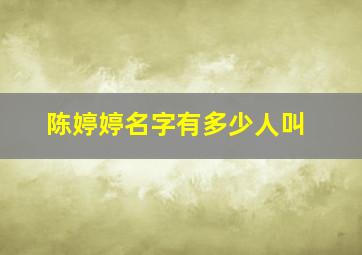 陈婷婷名字有多少人叫